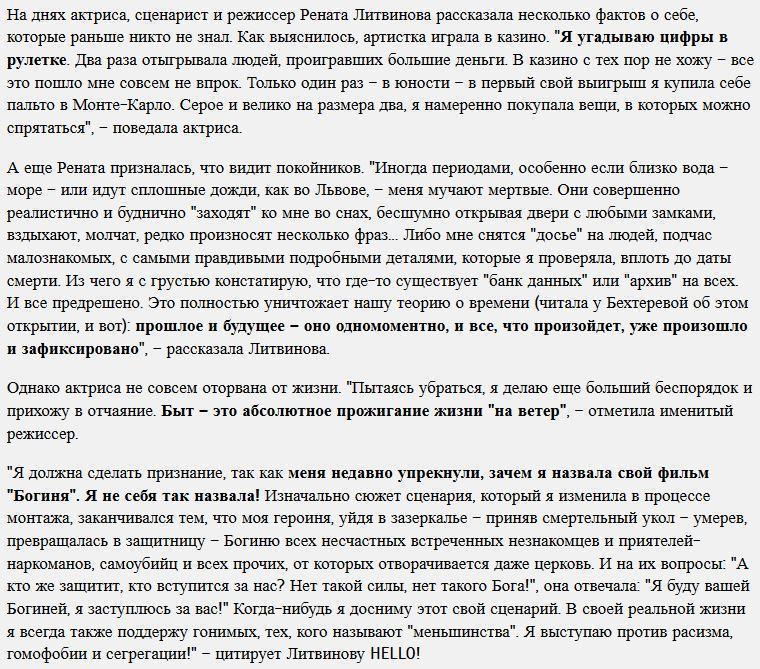 На днях актриса, сценарист и режиссер Рената Литвинова рассказала несколько фактов о себе, которые раньше никто не знал. Как выяснилось, артистка играла в казино. "Я угадываю цифры в рулетке. Два раза отыгрывала людей, проигравших большие деньги. В казино с тех пор не хожу – все это пошло мне совсем не впрок. Только один раз – в юности – в первый свой выигрыш я купила себе пальто в Монте-Карло. Серое и велико на размера два, я намеренно покупала вещи, в которых можно спрятаться", – поведала актриса.

А еще Рената призналась, что видит покойников. "Иногда периодами, особенно если близко вода – море – или идут сплошные дожди, как во Львове, – меня мучают мертвые. Они совершенно реалистично и буднично "заходят" ко мне во снах, бесшумно открывая двери с любыми замками, вздыхают, молчат, редко произносят несколько фраз... Либо мне снятся "досье" на людей, подчас малознакомых, с самыми правдивыми подробными деталями, которые я проверяла, вплоть до даты смерти. Из чего я с грустью констатирую, что где-то существует "банк данных" или "архив" на всех. И все предрешено. Это полностью уничтожает нашу теорию о времени (читала у Бехтеревой об этом открытии, и вот): прошлое и будущее – оно одномоментно, и все, что произойдет, уже произошло и зафиксировано", – рассказала Литвинова.

Однако актриса не совсем оторвана от жизни. "Пытаясь убраться, я делаю еще больший беспорядок и прихожу в отчаяние. Быт – это абсолютное прожигание жизни "на ветер", – отметила именитый режиссер.

"Я должна сделать признание, так как меня недавно упрекнули, зачем я назвала свой фильм "Богиня". Я не себя так назвала! Изначально сюжет сценария, который я изменила в процессе монтажа, заканчивался тем, что моя героиня, уйдя в зазеркалье – приняв смертельный укол – умерев, превращалась в защитницу – Богиню всех несчастных встреченных незнакомцев и приятелей-наркоманов, самоубийц и всех прочих, от которых отворачивается даже церковь. И на их вопросы: "А кто же защитит, кто вступится за нас? Нет такой силы, нет такого Бога!", она отвечала: "Я буду вашей Богиней, я заступлюсь за вас!" Когда-нибудь я досниму этот свой сценарий. В своей реальной жизни я всегда также поддержу гонимых, тех, кого называют "меньшинства". Я выступаю против расизма, гомофобии и сегрегации!" – цитирует Литвинову HELLO!